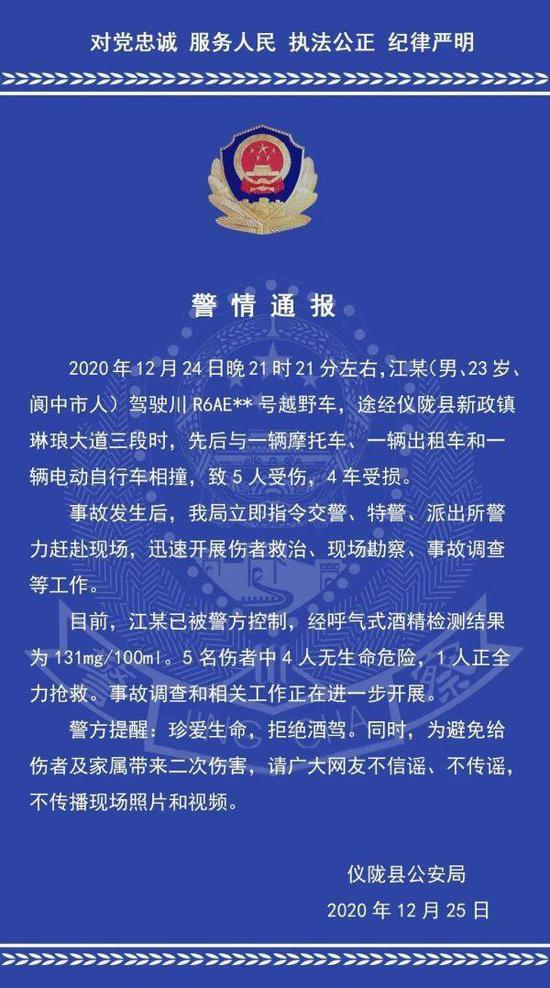 对党忠诚 服务人民 执法公正 纪律严明

警情通报

2020年12月24日晚21时21分左右，江某(男、23岁、阆中市人）驾驶川R6AE**号越野车，途经仪陇县新政镇琳琅大道三段时，先后与一辆摩托车、一辆出租车和一辆电动自行车相撞，致5人受伤，4车受损。

事故发生后，我局立即指令交警、特警、派出所警力赶赴现场，迅速开展伤者救治、现场勘察、事故调查等工作。

目前，江某已被警方控制，经呼气式酒精检测结果为131mg/100ml。5名伤者中4人无生命危险，1人正全力抢救。事故调查和相关工作正在进一步开展。

警方提醒：珍爱生命，拒绝酒驾。同时，为避免给伤者及家属带来二次伤害，请广大网友不信谣、不传谣，不传播现场照片和视频。

仪陇县公安局
2020年12月25日